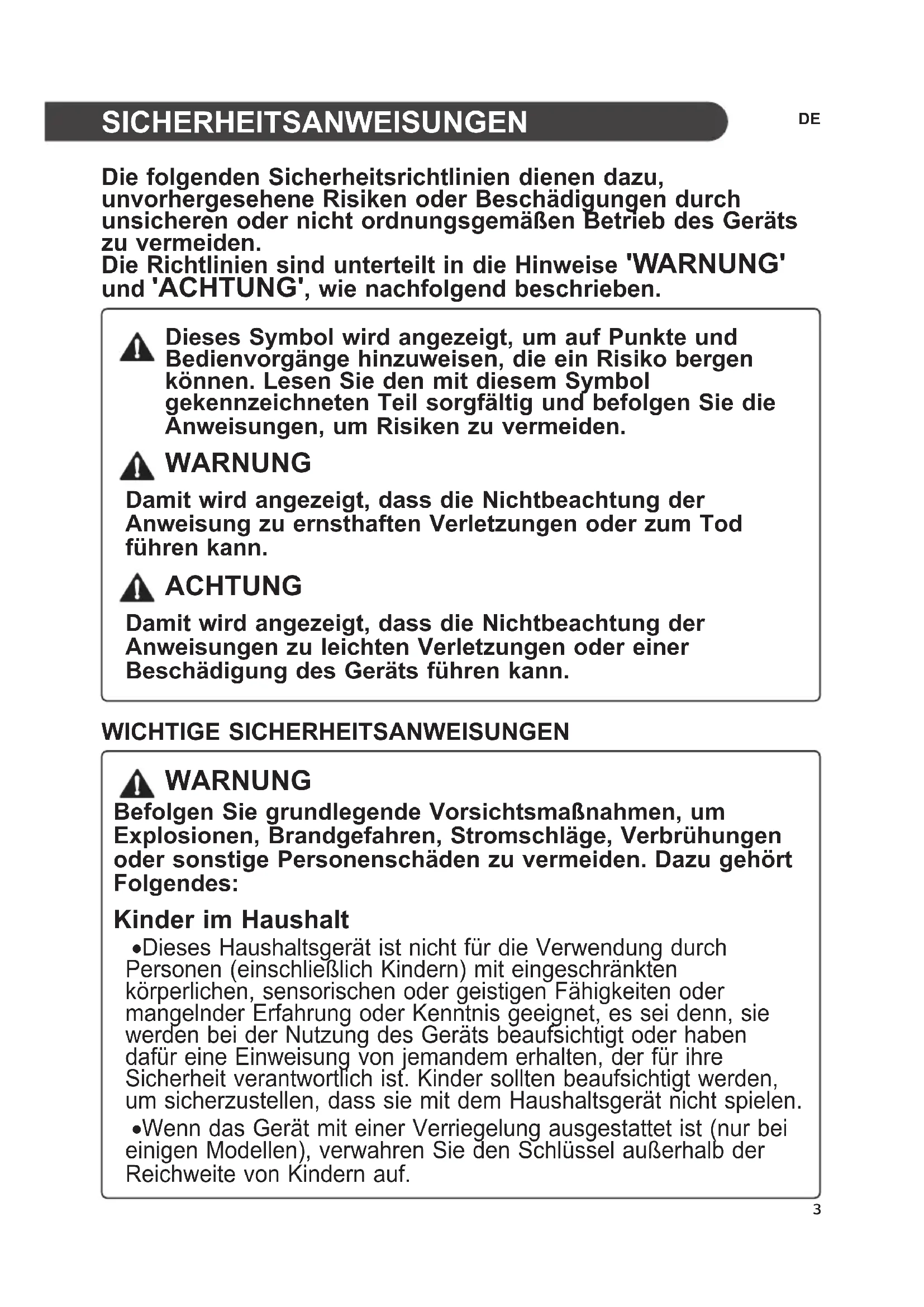 SICHERHEITSANWEISUNGEN

DE

Die folgenden Sicherheitsrichtlinien dienen dazu, unvorhergesehene Risiken oder Beschädigungen durch unsicheren oder nicht ordnungsgemäßen Betrieb des Geräts zu vermeiden.
Die Richtlinien sind unterteilt in die Hinweise 'WARNUNG' und 'ACHTUNG', wie nachfolgend beschrieben.

Dieses Symbol wird angezeigt, um auf Punkte und Bedienvorgänge hinzuweisen, die ein Risiko bergen können. Lesen Sie den mit diesem Symbol gekennzeichneten Teil sorgfältig und befolgen Sie die Anweisungen, um Risiken zu vermeiden.

WARNUNG

Damit wird angezeigt, dass die Nichtbeachtung der Anweisung zu ernsthaften Verletzungen oder zum Tod führen kann.

ACHTUNG

Damit wird angezeigt, dass die Nichtbeachtung der Anweisungen zu leichten Verletzungen oder einer Beschädigung des Geräts führen kann.

WICHTIGE SICHERHEITSANWEISUNGEN

WARNUNG

Befolgen Sie grundlegende Vorsichtsmaßnahmen, um Explosionen, Brandgefahren, Stromschläge, Verbrühungen oder sonstige Personenschäden zu vermeiden. Dazu gehört Folgendes:

Kinder im Haushalt

•Dieses Haushaltsgerät ist nicht für die Verwendung durch Personen (einschließlich Kindern) mit eingeschränkten körperlichen, sensorischen oder geistigen Fähigkeiten oder mangelnder Erfahrung oder Kenntnis geeignet, es sei denn, sie werden bei der Nutzung des Geräts beaufsichtigt oder haben dafür eine Einweisung von jemandem erhalten, der für ihre Sicherheit verantwortlich ist. Kinder sollten beaufsichtigt werden, um sicherzustellen, dass sie mit dem Haushaltsgerät nicht spielen.

•Wenn das Gerät mit einer Verriegelung ausgestattet ist (nur bei einigen Modellen), verwahren Sie den Schlüssel außerhalb der Reichweite von Kindern auf.

3